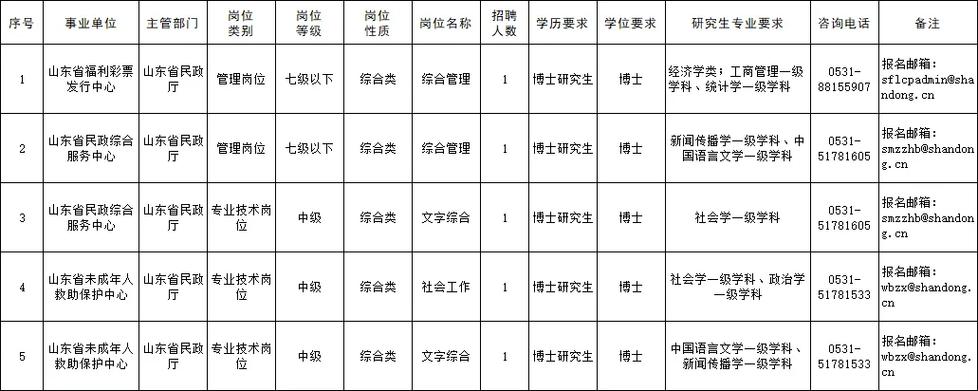 | 序号 | 事业单位 | 主管部门 | 岗位类别 | 岗位等级 | 岗位性质 | 岗位名称 | 招聘人数 | 学历要求 | 学位要求 | 研究生专业要求 | 咨询电话 | 备注 |
|---|---|---|---|---|---|---|---|---|---|---|---|---|
| 1 | 山东省福利彩票发行中心 | 山东省民政厅 | 管理岗位 | 七级以下 | 综合类 | 综合管理 | 1 | 博士研究生 | 博士 | 经济学类；工商管理一级学科、统计学一级学科 | 0531-88155907 | 报名邮箱：sflcpadmin@shandong.cn |
| 2 | 山东省民政综合服务中心 | 山东省民政厅 | 管理岗位 | 七级以下 | 综合类 | 综合管理 | 1 | 博士研究生 | 博士 | 新闻传播学一级学科、中国语言文学一级学科 | 0531-51781605 | 报名邮箱：smzzhb@shandong.cn |
| 3 | 山东省民政综合服务中心 | 山东省民政厅 | 专业技术岗位 | 中级 | 综合类 | 文字综合 | 1 | 博士研究生 | 博士 | 社会学一级学科 | 0531-51781605 | 报名邮箱：smzzhb@shandong.cn |
| 4 | 山东省未成年人救助保护中心 | 山东省民政厅 | 专业技术岗位 | 中级 | 综合类 | 社会工作 | 1 | 博士研究生 | 博士 | 社会学一级学科、政治学一级学科 | 0531-51781533 | 报名邮箱：wbzx@shandong.cn |
| 5 | 山东省未成年人救助保护中心 | 山东省民政厅 | 专业技术岗位 | 中级 | 综合类 | 文字综合 | 1 | 博士研究生 | 博士 | 中国语言文学一级学科、新闻传播学一级学科 | 0531-51781533 | 报名邮箱：wbzx@shandong.cn |